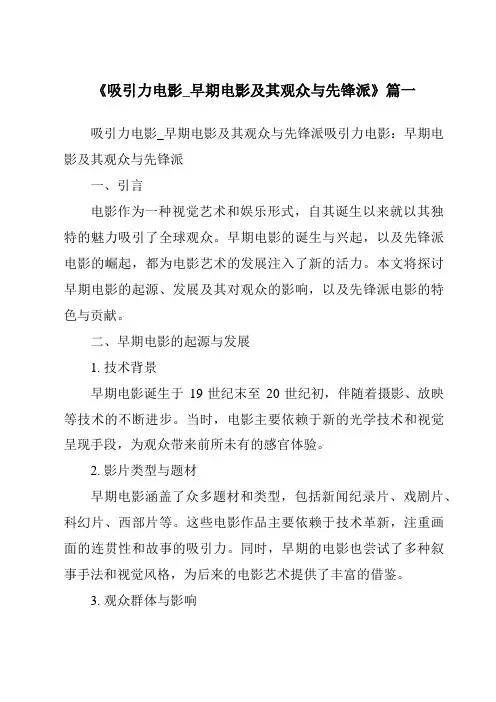 《吸引力电影_早期电影及其观众与先锋派》篇一

吸引力电影_早期电影及其观众与先锋派吸引力电影：早期电影及其观众与先锋派

一、引言

电影作为一种视觉艺术和娱乐形式，自其诞生以来就以其独特的魅力吸引了全球观众。早期电影的诞生与兴起，以及先锋派电影的崛起，都为电影艺术的发展注入了新的活力。本文将探讨早期电影的起源、发展及其对观众的影响，以及先锋派电影的特色与贡献。

二、早期电影的起源与发展

1. 技术背景

早期电影诞生于 19 世纪末至 20 世纪初，伴随着摄影、放映等技术的不断进步。当时，电影主要依赖于新的光学技术和视觉呈现手段，为观众带来前所未有的感官体验。

2. 影片类型与题材

早期电影涵盖了众多题材和类型，包括新闻纪录片、戏剧片、科幻片、西部片等。这些电影作品主要依赖于技术革新，注重画面的连贯性和故事的吸引力。同时，早期的电影也尝试了多种叙事手法和视觉风格，为后来的电影艺术提供了丰富的借鉴。

3. 观众群体与影响